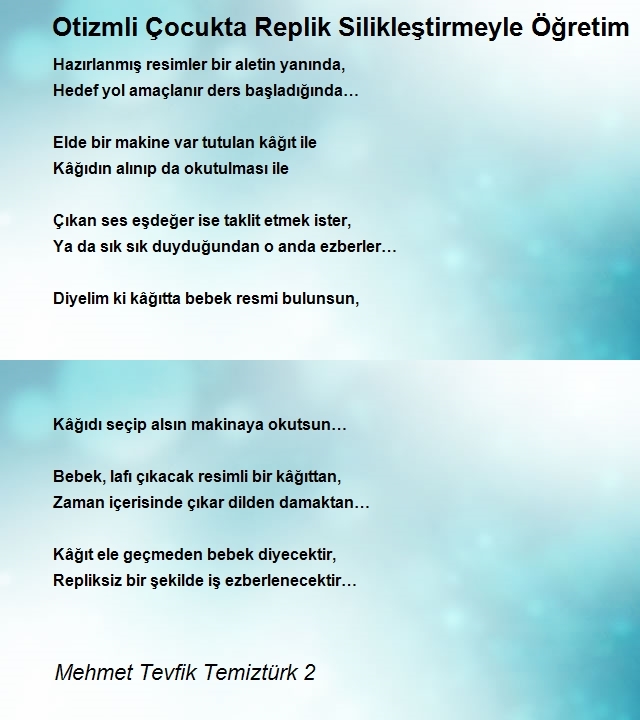 Otizmli Çocukta Replik Silikleştirmeyle Öğretim

Hazırlanmış resimler bir aletin yanında,
Hedef yol amaçlanır ders başladığında…

Elde bir makine var tutulan kâğıt ile
Kâğıdın alınıp da okutulması ile

Çıkan ses eşdeğer ise taklit etmek ister,
Ya da sık sık duyduğundan o anda ezberler…

Diyelim ki kâğıtta bebek resmi bulunsun,

Kâğıdı seçip alsın makinaya okutsun…

Bebek, lafı çıkacak resimli bir kâğıttan,
Zaman içerisinde çıkar dilden damaktan…

Kâğıt ele geçmeden bebek diyecektir,
Repliksiz bir şekilde iş ezberlenecektir…

Mehmet Tevfik Temiztürk 2